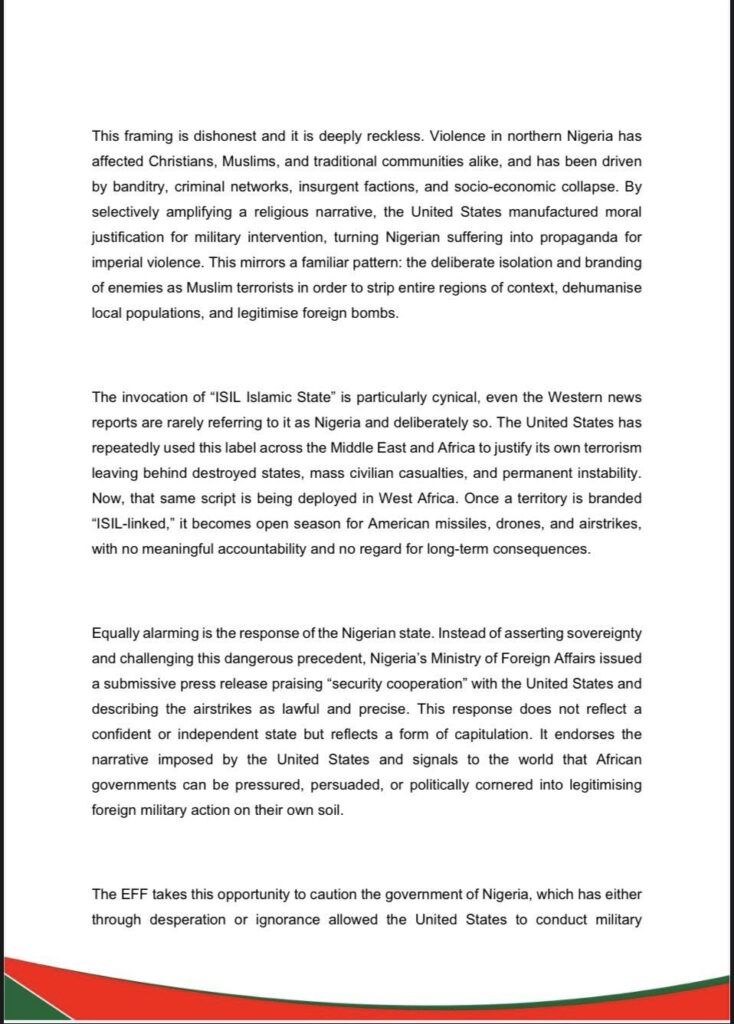 This framing is dishonest and it is deeply reckless. Violence in northern Nigeria has affected Christians, Muslims, and traditional communities alike, and has been driven by banditry, criminal networks, insurgent factions, and socio-economic collapse. By selectively amplifying a religious narrative, the United States manufactured moral justification for military intervention, turning Nigerian suffering into propaganda for imperial violence. This mirrors a familiar pattern: the deliberate isolation and branding of enemies as Muslim terrorists in order to strip entire regions of context, dehumanise local populations, and legitimise foreign bombs.

The invocation of "ISIL Islamic State" is particularly cynical, even the Western news reports are rarely referring to it as Nigeria and deliberately so. The United States has repeatedly used this label across the Middle East and Africa to justify its own terrorism leaving behind destroyed states, mass civilian casualties, and permanent instability. Now, that same script is being deployed in West Africa. Once a territory is branded "ISIL-linked," it becomes open season for American missiles, drones, and airstrikes, with no meaningful accountability and no regard for long-term consequences.

Equally alarming is the response of the Nigerian state. Instead of asserting sovereignty and challenging this dangerous precedent, Nigeria's Ministry of Foreign Affairs issued a submissive press release praising "security cooperation" with the United States and describing the airstrikes as lawful and precise. This response does not reflect a confident or independent state but reflects a form of capitulation. It endorses the narrative imposed by the United States and signals to the world that African governments can be pressured, persuaded, or politically cornered into legitimising foreign military action on their own soil.

The EFF takes this opportunity to caution the government of Nigeria, which has either through desperation or ignorance allowed the United States to conduct military